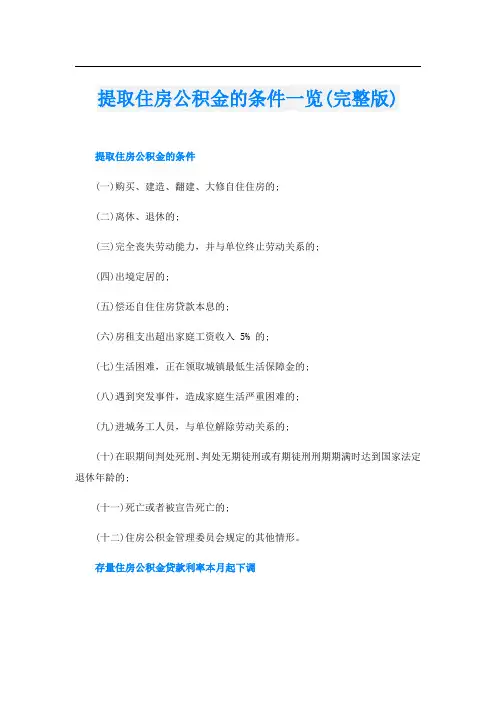 提取住房公积金的条件一览(完整版)

提取住房公积金的条件

(一)购买、建造、翻建、大修自住住房的;

(二)离休、退休的;

(三)完全丧失劳动能力，并与单位终止劳动关系的;

(四)出境定居的;

(五)偿还自住住房贷款本息的;

(六)房租支出超出家庭工资收入 5% 的;

(七)生活困难，正在领取城镇最低生活保障金的;

(八)遇到突发事件，造成家庭生活严重困难的;

(九)进城务工人员，与单位解除劳动关系的;

(十)在职期间判处死刑、判处无期徒刑或有期徒刑刑期期满时达到国家法定退休年龄的;

(十一)死亡或者被宣告死亡的;

(十二)住房公积金管理委员会规定的其他情形。

存量住房公积金贷款利率本月起下调